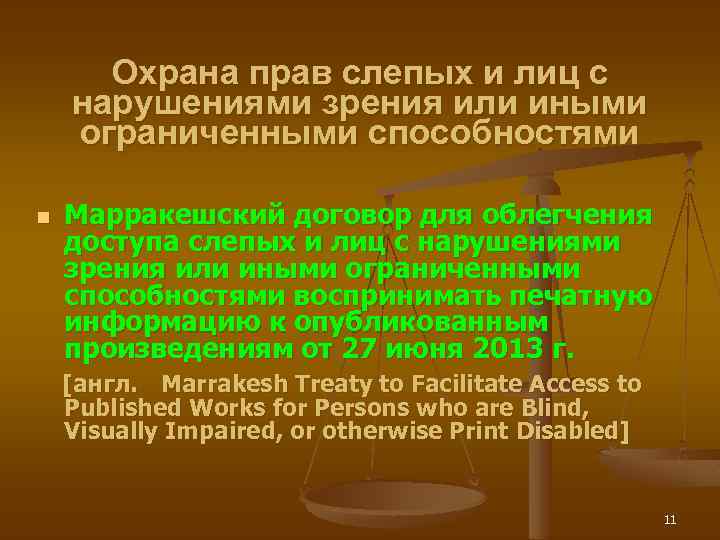 Охрана прав слепых и лиц с нарушениями зрения или иными ограниченными способностями

Марракешский договор для облегчения доступа слепых и лиц с нарушениями зрения или иными ограниченными способностями воспринимать печатную информацию к опубликованным произведениям от 27 июня 2013 г.

[англ. Marrakesh Treaty to Facilitate Access to Published Works for Persons who are Blind, Visually Impaired, or otherwise Print Disabled]

11